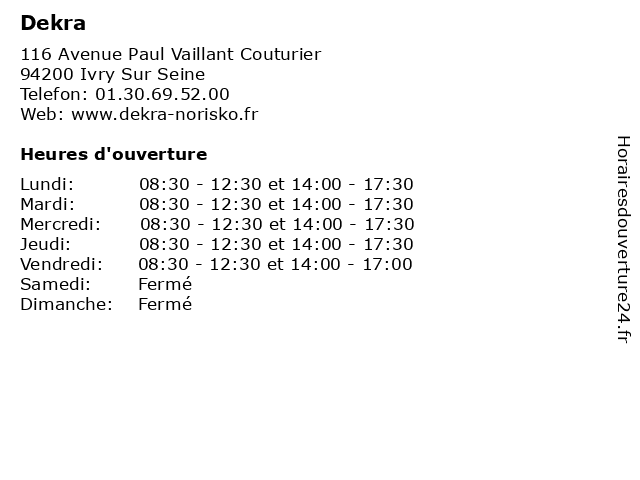 Dekra

116 Avenue Paul Vaillant Couturier
94200 Ivry Sur Seine
Telefon: 01.30.69.52.00
Web: www.dekra-norisko.fr

Heures d'ouverture

Lundi: 08:30 - 12:30 et 14:00 - 17:30
Mardi: 08:30 - 12:30 et 14:00 - 17:30
Mercredi: 08:30 - 12:30 et 14:00 - 17:30
Jeudi: 08:30 - 12:30 et 14:00 - 17:30
Vendredi: 08:30 - 12:30 et 14:00 - 17:00
Samedi: Fermé
Dimanche: Fermé

Horairesdouverture24.fr